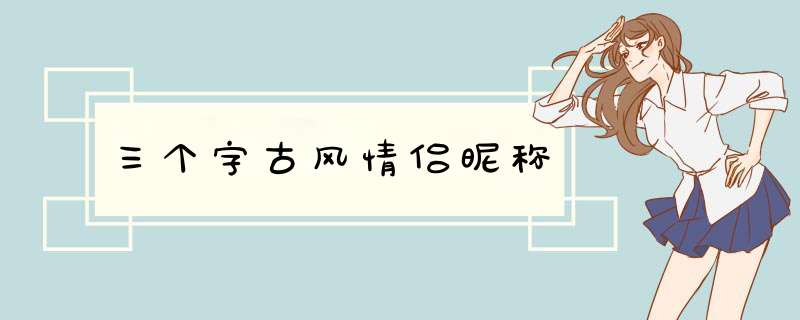 三个字古风情侣昵称